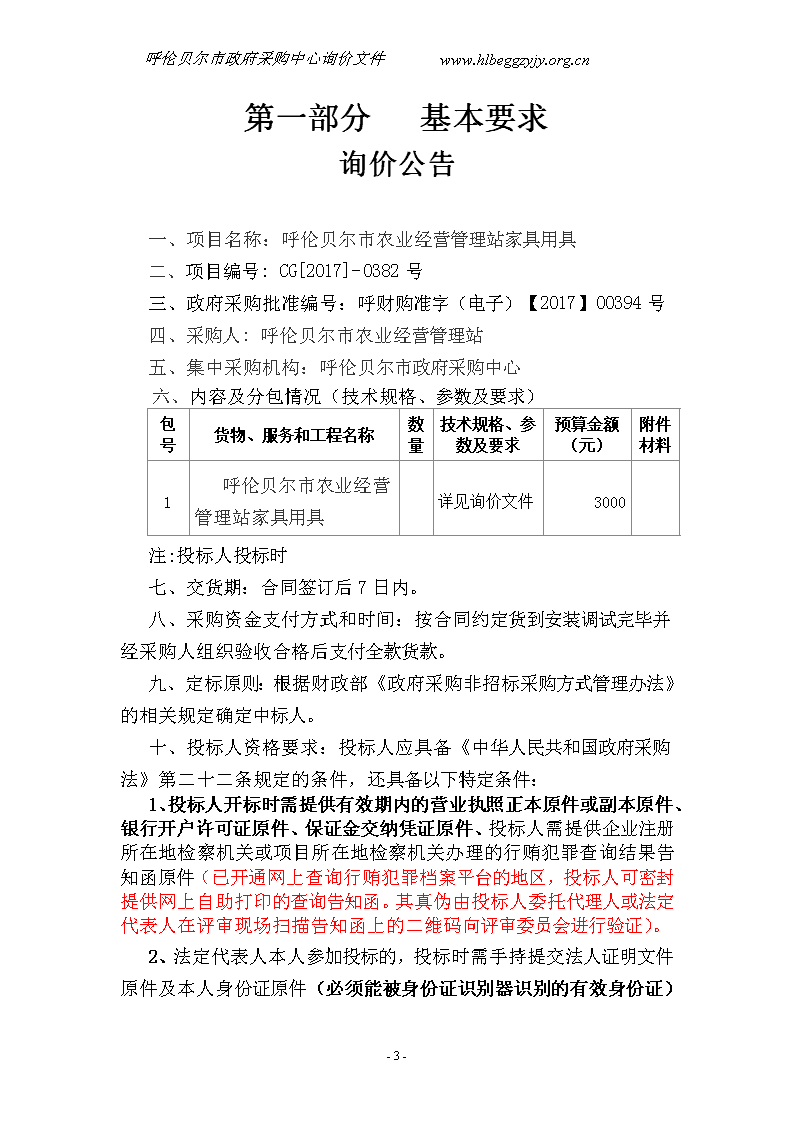 呼伦贝尔市政府采购中心询价文件　　www.hlbeggzyjy.org.cn

第一部分　基本要求

询价公告

一、项目名称：呼伦贝尔市农业经营管理站家具用具

二、项目编号：CG[2017]-0382 号

三、政府采购批准编号：呼财购准字（电子）【2017】00394 号

四、采购人：呼伦贝尔市农业经营管理站

五、集中采购机构：呼伦贝尔市政府采购中心

六、内容及分包情况（技术规格、参数及要求）

| 包号 | 货物、服务和工程名称 | 数量 | 技术规格、参数及要求 | 预算金额（元） | 附件材料 |
|---|---|---|---|---|---|
| 1 | 呼伦贝尔市农业经营管理站家具用具 |  | 详见询价文件 | 3000 |  |

注:投标人投标时

七、交货期：合同签订后 7 日内。

八、采购资金支付方式和时间：按合同约定货到安装调试完毕并经采购人组织验收合格后支付全款货款。

九、定标原则：根据财政部《政府采购非招标采购方式管理办法》的相关规定确定中标人。

十、投标人资格要求：投标人应具备《中华人民共和国政府采购法》第二十二条规定的条件，还具备以下特定条件：

1、投标人开标时需提供有效期内的营业执照正本原件或副本原件、银行开户许可证原件、保证金交纳凭证原件、投标人需提供企业注册所在地检察机关或项目所在地检察机关办理的行贿犯罪查询结果告知函原件（已开通网上查询行贿犯罪档案平台的地区，投标人可密封提供网上自助打印的查询告知函。其真伪由投标人委托代理人或法定代表人在评审现场扫描告知函上的二维码向评审委员会进行验证）。

2、法定代表人本人参加投标的，投标时需手持提交法人证明文件原件及本人身份证原件（必须能被身份证识别器识别的有效身份证）

- 3 -